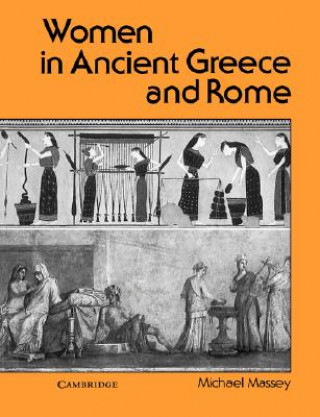 Women in Ancient Greece and Rome

CAMBRIDGE

Michael Massey